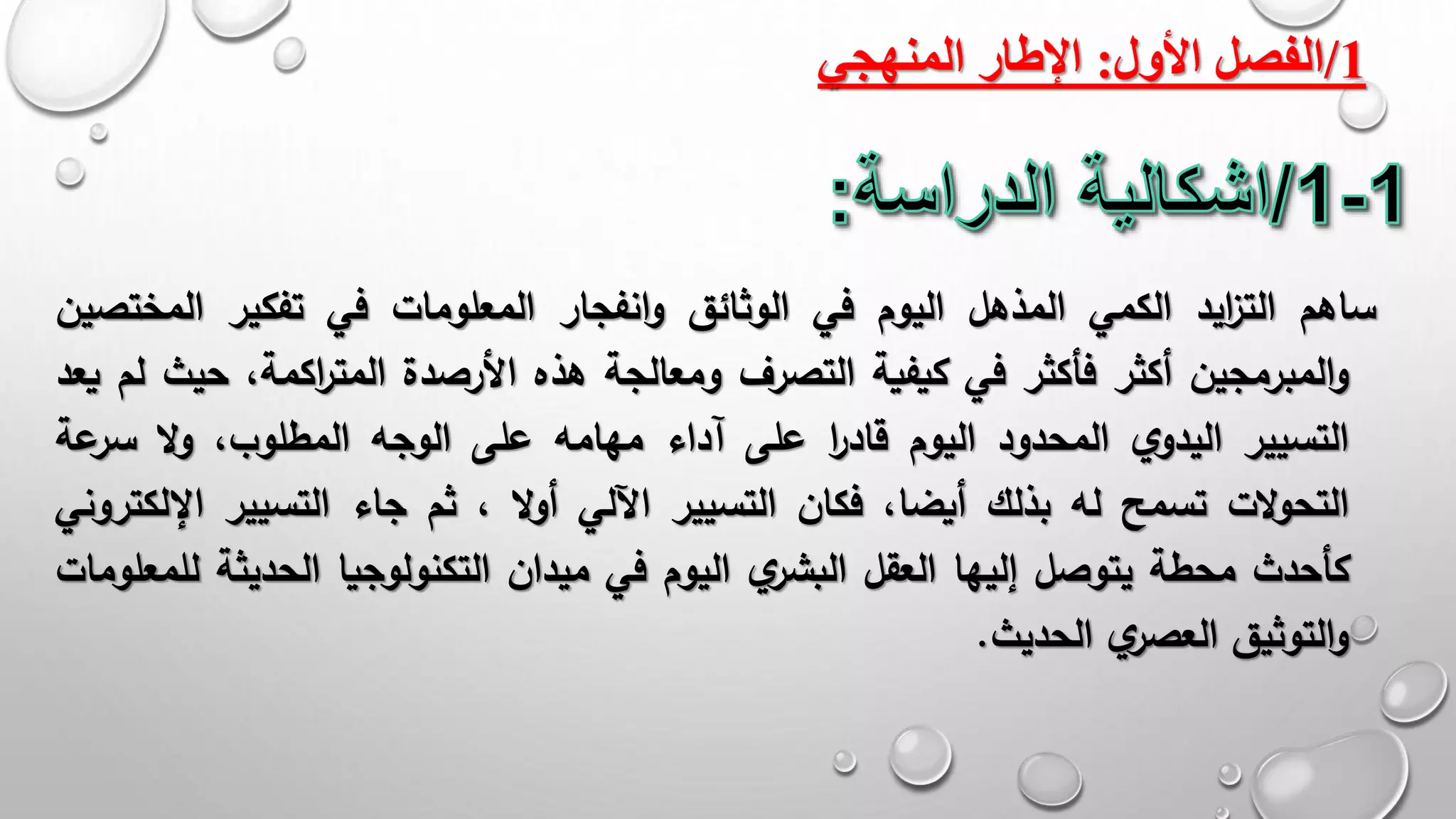 1/الفصل الأول: الإطار المنهجي

1-1/اشكالية الدراسة:

ساهم التزايد الكمي المذهل اليوم في الوثائق وانفجار المعلومات في تفكير المختصين والمبرمجين أكثر فأكثر في كيفية التصرف ومعالجة هذه الأرصدة المتراكمة، حيث لم يعد التسيير اليدوي المحدود اليوم قادرا على آداء مهامه على الوجه المطلوب، ولا سرعة التحولات تسمح له بذلك أيضا، فكان التسيير الآلي أولا ، ثم جاء التسيير الإلكتروني كأحدث محطة يتوصل إليها العقل البشري اليوم في ميدان التكنولوجيا الحديثة للمعلومات والتوثيق العصري الحديث.